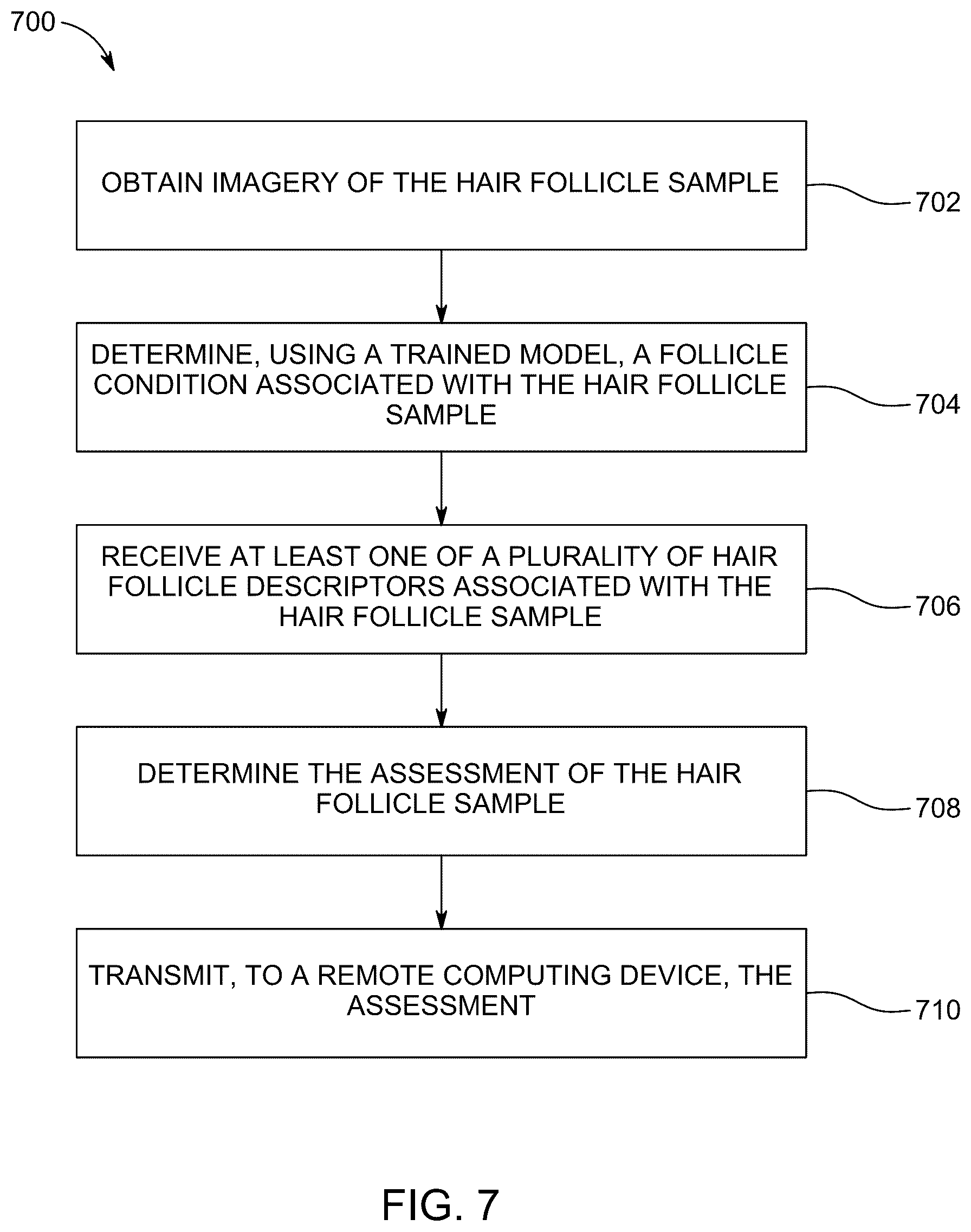 700

OBTAIN IMAGERY OF THE HAIR FOLLICLE SAMPLE

702

DETERMINE, USING A TRAINED MODEL, A FOLLICLE CONDITION ASSOCIATED WITH THE HAIR FOLLICLE SAMPLE

704

RECEIVE AT LEAST ONE OF A PLURALITY OF HAIR FOLLICLE DESCRIPTORS ASSOCIATED WITH THE HAIR FOLLICLE SAMPLE

706

DETERMINE THE ASSESSMENT OF THE HAIR FOLLICLE SAMPLE

708

TRANSMIT, TO A REMOTE COMPUTING DEVICE, THE ASSESSMENT

710

FIG. 7